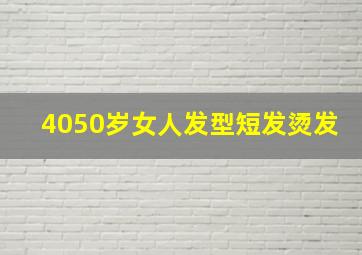 4050岁女人发型短发烫发